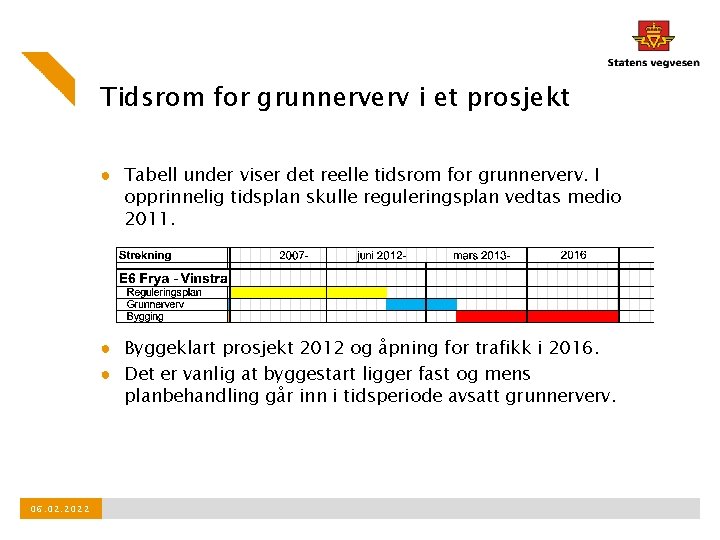 Statens vegvesen

Tidsrom for grunnerverv i et prosjekt

Tabell under viser det reelle tidsrom for grunnerverv. I opprinnelig tidsplan skulle reguleringsplan vedtas medio 2011.

| Strekning | 2007- | juni 2012- | mars 2013- | 2016 |
|---|---|---|---|---|
| E6 Frya - Vinstra | | | | |
| Reguleringsplan | | | | |
| Grunnerverv | | | | |
| Bygging | | | | |

Byggeklart prosjekt 2012 og åpning for trafikk i 2016.

Det er vanlig at byggestart ligger fast og mens planbehandling går inn i tidsperiode avsatt grunnerverv.

06.02.2022